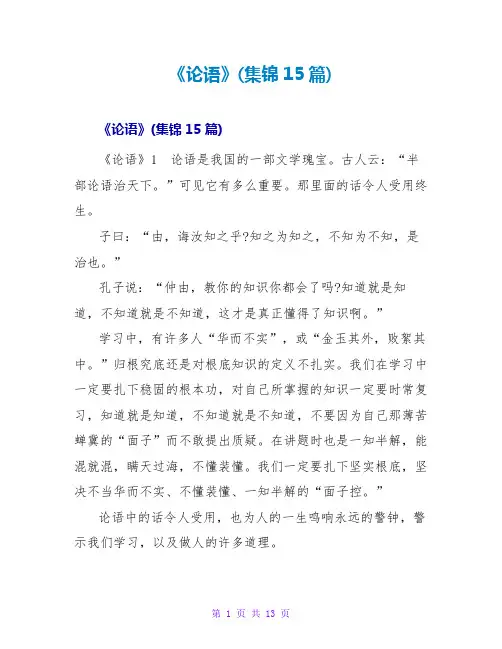 《论语》(集锦 15 篇)

《论语》(集锦 15 篇)

《论语》1　论语是我国的一部文学瑰宝。古人云：“半部论语治天下。”可见它有多么重要。那里面的话令人受用终生。

子曰：“由，诲汝知之乎?知之为知之，不知为不知，是治也。”

孔子说：“仲由，教你的知识你都会了吗?知道就是知道，不知道就是不知道，这才是真正懂得了知识啊。”

学习中，有许多人“华而不实”，或“金玉其外，败絮其中。”归根究底还是对根底知识的定义不扎实。我们在学习中一定要扎下稳固的根本功，对自己所掌握的知识一定要时常复习，知道就是知道，不知道就是不知道，不要因为自己那薄苦蝉翼的“面子”而不敢提出质疑。在讲题时也是一知半解，能混就混，瞒天过海，不懂装懂。我们一定要扎下坚实根底，坚决不当华而不实、不懂装懂、一知半解的“面子控。”

论语中的话令人受用，也为人的一生鸣响永远的警钟，警示我们学习，以及做人的许多道理。

第 1 页 共 13 页